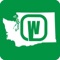 W